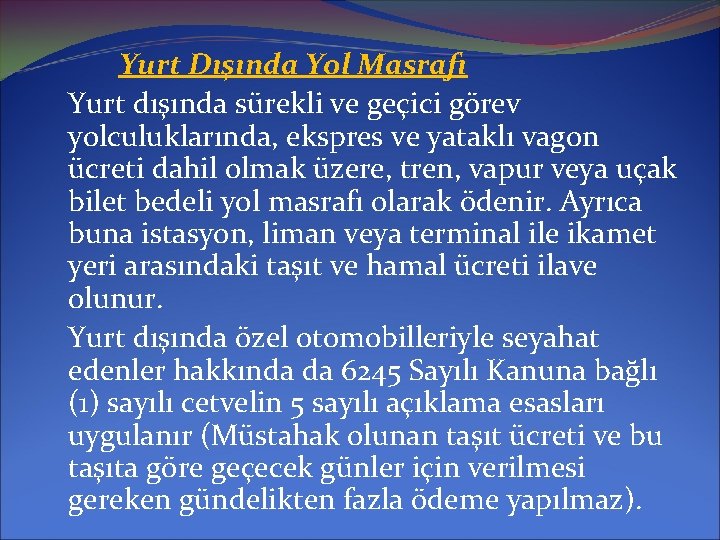 Yurt Dışında Yol Masrafı

Yurt dışında sürekli ve geçici görev yolculuklarında, ekspres ve yataklı vagon ücreti dahil olmak üzere, tren, vapur veya uçak bilet bedeli yol masrafı olarak ödenir. Ayrıca buna istasyon, liman veya terminal ile ikamet yeri arasındaki taşıt ve hamal ücreti ilave olunur.

Yurt dışında özel otomobilleriyle seyahat edenler hakkında da 6245 Sayılı Kanuna bağlı (1) sayılı cetvelin 5 sayılı açıklama esasları uygulanır (Müstahak olunan taşıt ücreti ve bu taşıta göre geçecek günler için verilmesi gereken gündelikten fazla ödeme yapılmaz).